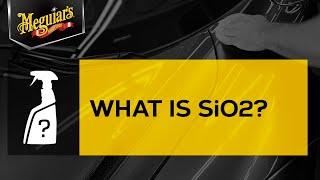 Meguiar's

?

WHAT IS SiO2?